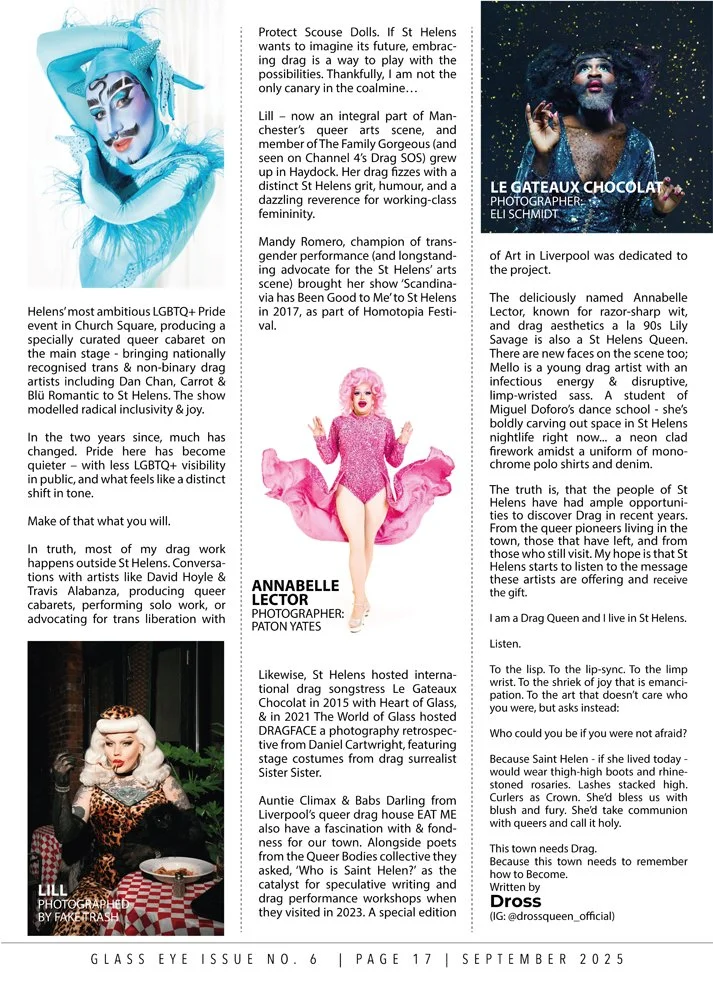 Helens' most ambitious LGBTQ+ Pride event in Church Square, producing a specially curated queer cabaret on the main stage - bringing nationally recognised trans & non-binary drag artists including Dan Chan, Carrot & Blü Romantic to St Helens. The show modelled radical inclusivity & joy.

In the two years since, much has changed. Pride here has become quieter – with less LGBTQ+ visibility in public, and what feels like a distinct shift in tone.

Make of that what you will.

In truth, most of my drag work happens outside St Helens. Conversations with artists like David Hoyle & Travis Alabanza, producing queer cabarets, performing solo work, or advocating for trans liberation with

LILL
PHOTOGRAPHED BY FAKETRASH

Protect Scouse Dolls. If St Helens wants to imagine its future, embracing drag is a way to play with the possibilities. Thankfully, I am not the only canary in the coalmine…

Lill – now an integral part of Manchester's queer arts scene, and member of The Family Gorgeous (and seen on Channel 4's Drag SOS) grew up in Haydock. Her drag fizzes with a distinct St Helens grit, humour, and a dazzling reverence for working-class femininity.

Mandy Romero, champion of transgender performance (and longstanding advocate for the St Helens' arts scene) brought her show 'Scandinavia has Been Good to Me' to St Helens in 2017, as part of Homotopia Festival.

ANNABELLE LECTOR
PHOTOGRAPHER: PATON YATES

Likewise, St Helens hosted international drag songstress Le Gateaux Chocolat in 2015 with Heart of Glass, & in 2021 The World of Glass hosted DRAGFACE a photography retrospective from Daniel Cartwright, featuring stage costumes from drag surrealist Sister Sister.

Auntie Climax & Babs Darling from Liverpool's queer drag house EAT ME also have a fascination with & fondness for our town. Alongside poets from the Queer Bodies collective they asked, 'Who is Saint Helen?' as the catalyst for speculative writing and drag performance workshops when they visited in 2023. A special edition

LE GATEAUX CHOCOLAT
PHOTOGRAPHER: ELI SCHMIDT

of Art in Liverpool was dedicated to the project.

The deliciously named Annabelle Lector, known for razor-sharp wit, and drag aesthetics a la 90s Lily Savage is also a St Helens Queen. There are new faces on the scene too; Mello is a young drag artist with an infectious energy & disruptive, limp-wristed sass. A student of Miguel Doforo's dance school - she's boldly carving out space in St Helens nightlife right now... a neon clad firework amidst a uniform of monochrome polo shirts and denim.

The truth is, that the people of St Helens have had ample opportunities to discover Drag in recent years. From the queer pioneers living in the town, those that have left, and from those who still visit. My hope is that St Helens starts to listen to the message these artists are offering and receive the gift.

I am a Drag Queen and I live in St Helens.

Listen.

To the lisp. To the lip-sync. To the limp wrist. To the shriek of joy that is emancipation. To the art that doesn't care who you were, but asks instead:

Who could you be if you were not afraid?

Because Saint Helen - if she lived today - would wear thigh-high boots and rhinestoned rosaries. Lashes stacked high. Curlers as Crown. She'd bless us with blush and fury. She'd take communion with queers and call it holy.

This town needs Drag.
Because this town needs to remember how to Become.
Written by
Dross
(IG: @drossqueen_official)

GLASS EYE ISSUE NO. 6 | PAGE 17 | SEPTEMBER 2025